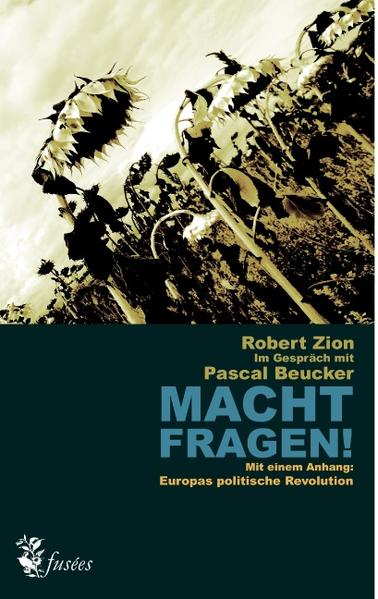 Robert Zion
Im Gespräch mit
Pascal Beucker

MACHT FRAGEN!

Mit einem Anhang:
Europas politische Revolution

fusées